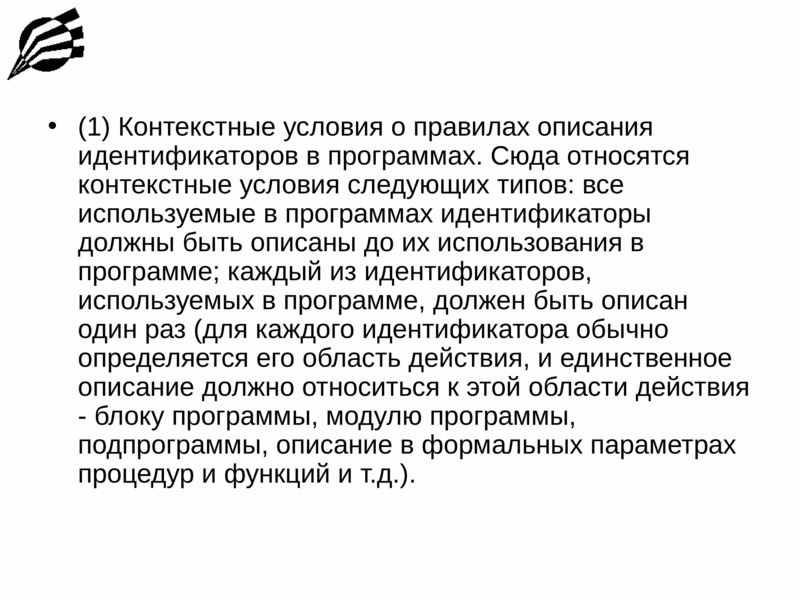 • (1) Контекстные условия о правилах описания идентификаторов в программах. Сюда относятся контекстные условия следующих типов: все используемые в программах идентификаторы должны быть описаны до их использования в программе; каждый из идентификаторов, используемых в программе, должен быть описан один раз (для каждого идентификатора обычно определяется его область действия, и единственное описание должно относиться к этой области действия - блоку программы, модулю программы, подпрограммы, описание в формальных параметрах процедур и функций и т.д.).